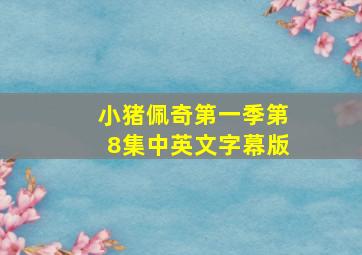 小猪佩奇第一季第8集中英文字幕版